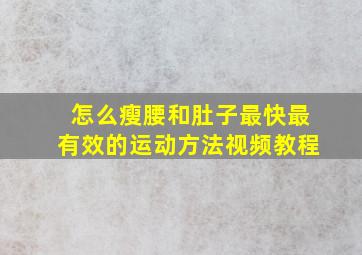 怎么瘦腰和肚子最快最有效的运动方法视频教程